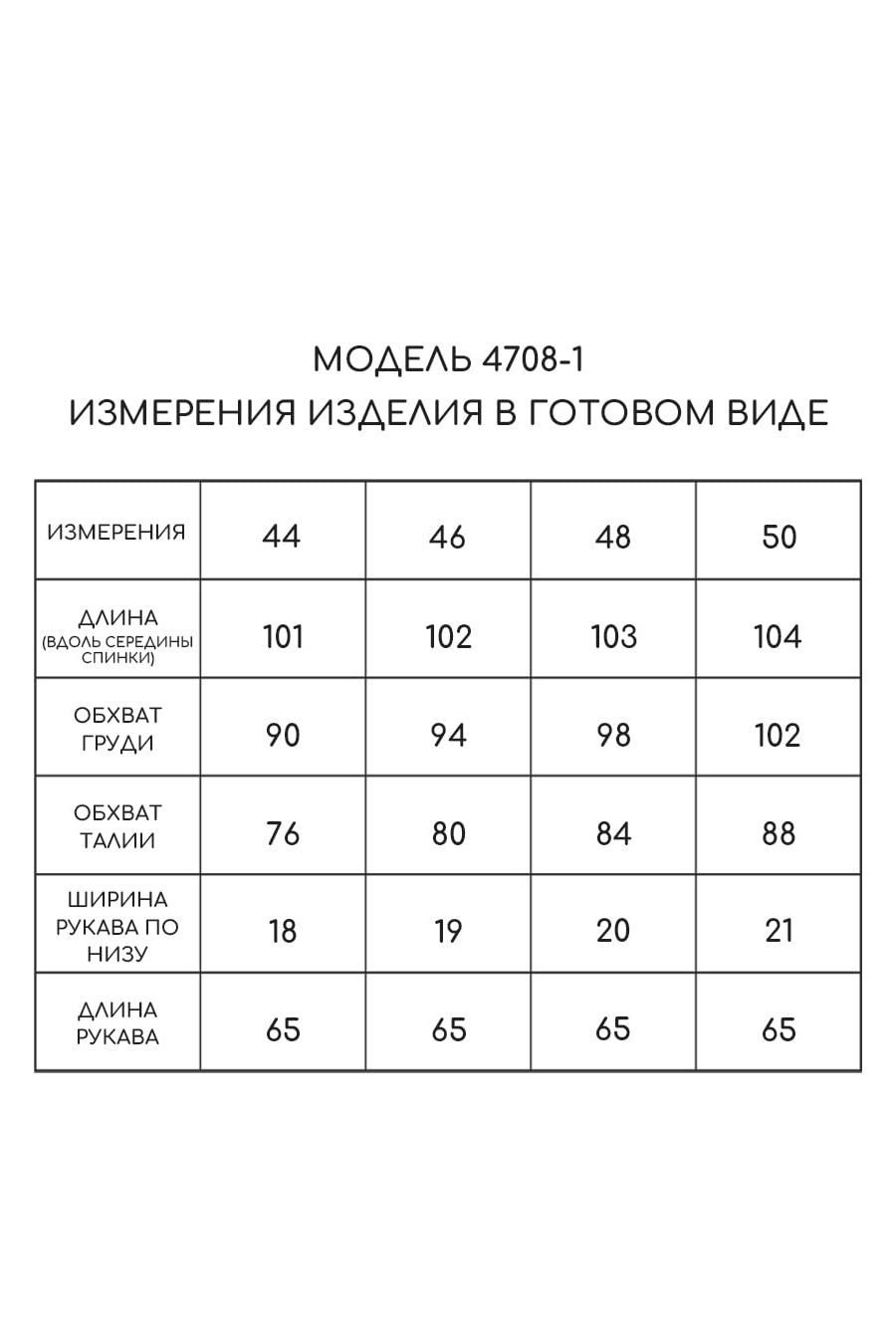 МОДЕЛЬ 4708-1
ИЗМЕРЕНИЯ ИЗДЕЛИЯ В ГОТОВОМ ВИДЕ

| ИЗМЕРЕНИЯ | 44 | 46 | 48 | 50 |
|---|---|---|---|---|
| ДЛИНА (ВДОЛЬ СЕРЕДИНЫ СПИНКИ) | 101 | 102 | 103 | 104 |
| ОБХВАТ ГРУДИ | 90 | 94 | 98 | 102 |
| ОБХВАТ ТАЛИИ | 76 | 80 | 84 | 88 |
| ШИРИНА РУКАВА ПО НИЗУ | 18 | 19 | 20 | 21 |
| ДЛИНА РУКАВА | 65 | 65 | 65 | 65 |